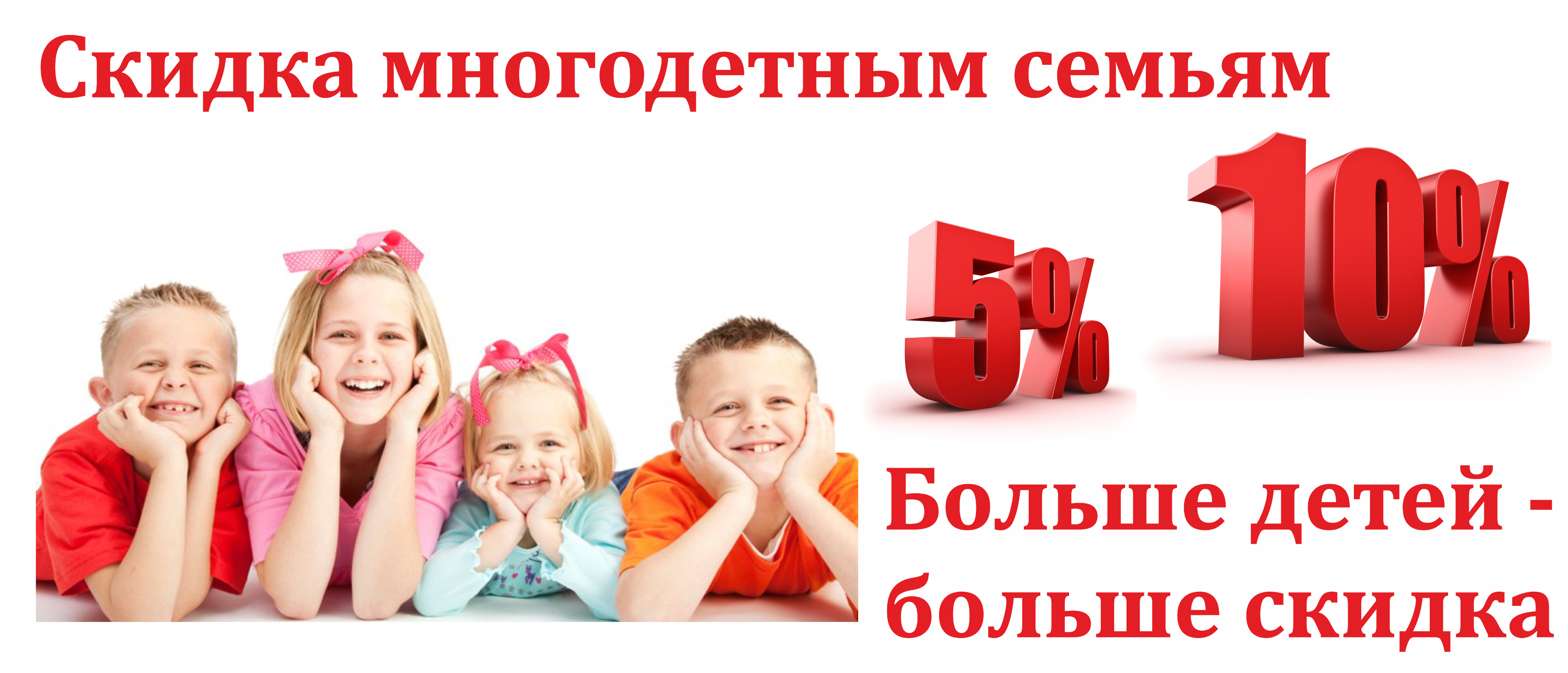 Скидка многодетным семьям

5%

10%

Больше детей - больше скидка